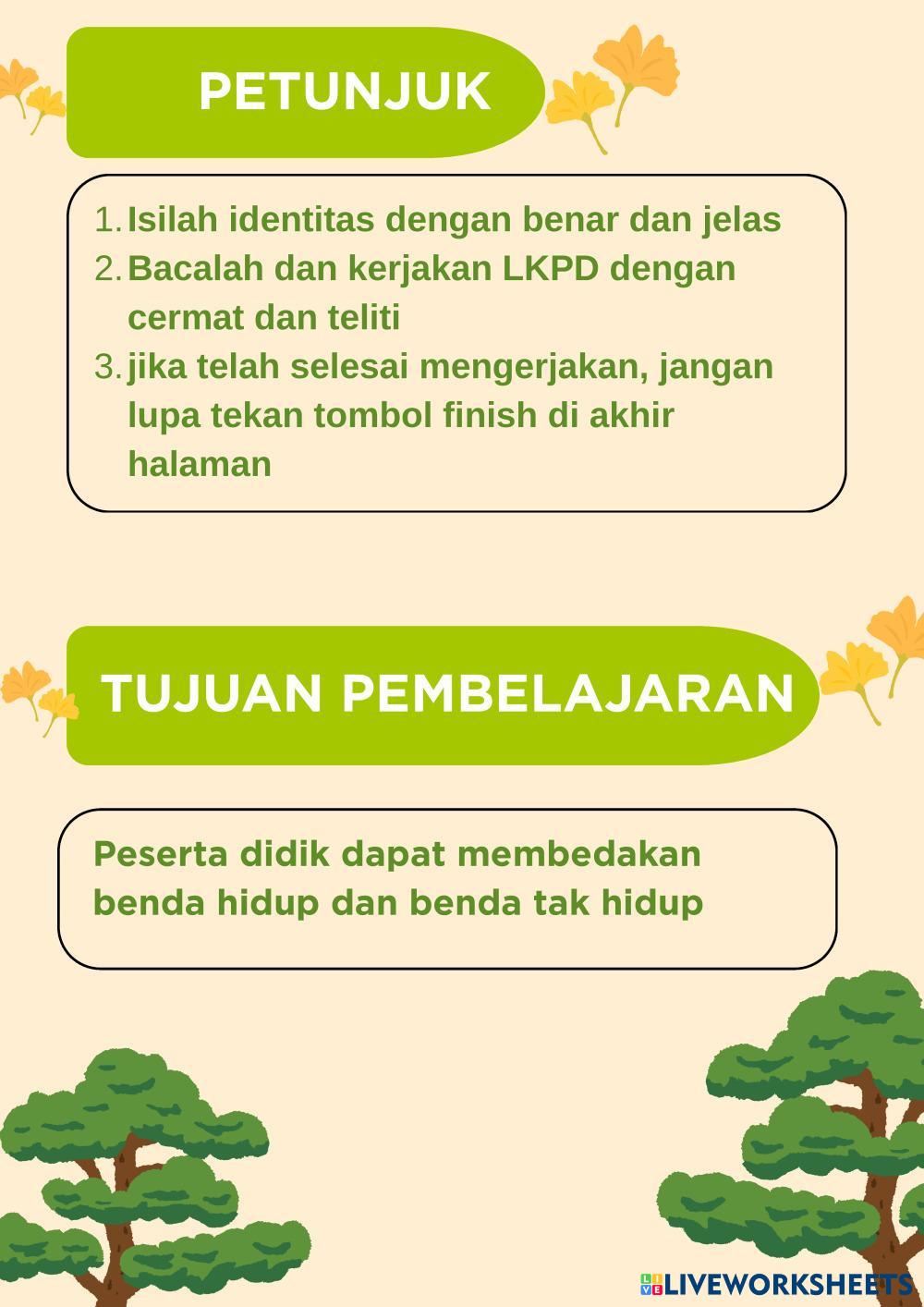 PETUNJUK

1. Isilah identitas dengan benar dan jelas
2. Bacalah dan kerjakan LKPD dengan cermat dan teliti
3. jika telah selesai mengerjakan, jangan lupa tekan tombol finish di akhir halaman

TUJUAN PEMBELAJARAN

Peserta didik dapat membedakan benda hidup dan benda tak hidup

LIVEWORKSHEETS